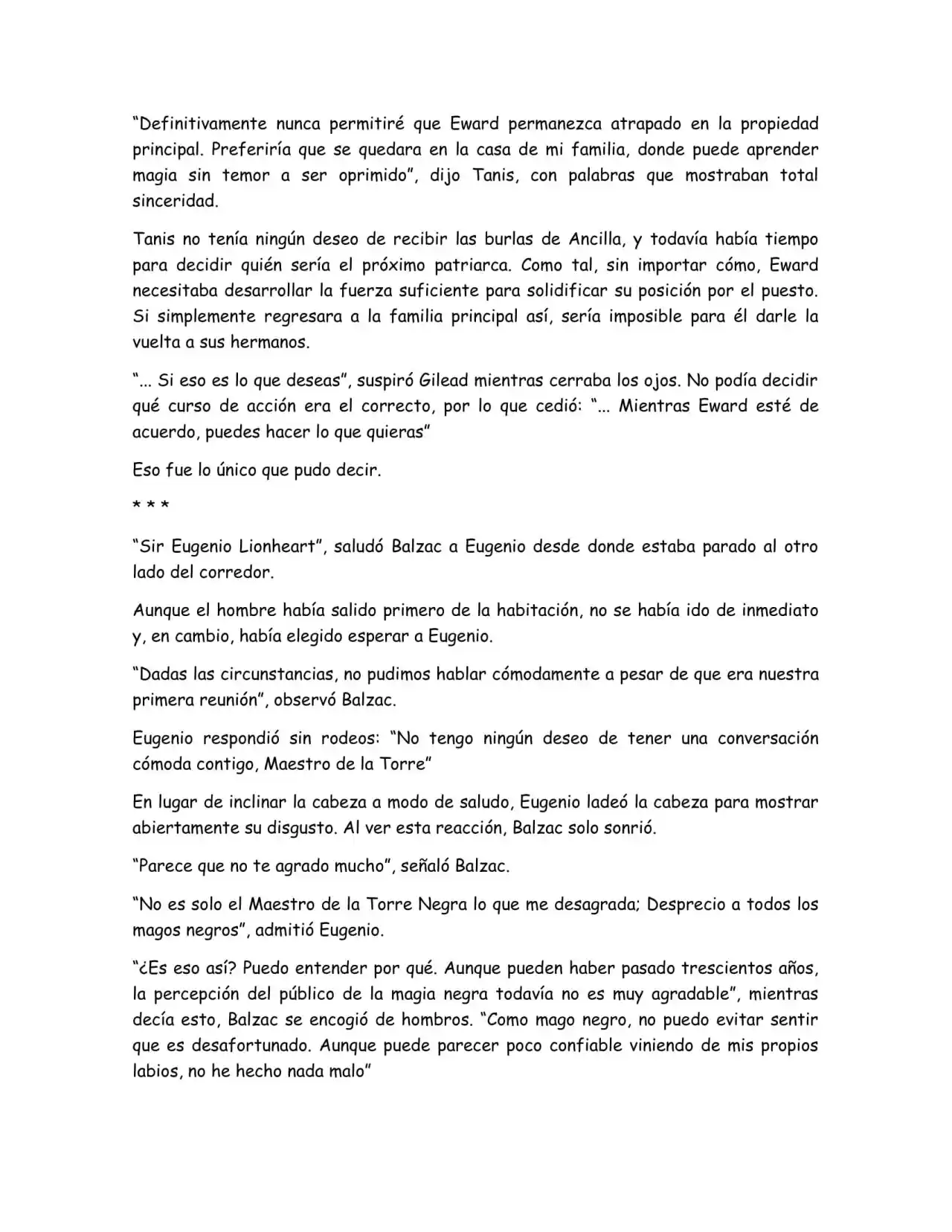 “Definitivamente nunca permitiré que Eward permanezca atrapado en la propiedad principal. Preferiría que se quedara en la casa de mi familia, donde puede aprender magia sin temor a ser oprimido”, dijo Tanis, con palabras que mostraban total sinceridad.

Tanis no tenía ningún deseo de recibir las burlas de Ancilla, y todavía había tiempo para decidir quién sería el próximo patriarca. Como tal, sin importar cómo, Eward necesitaba desarrollar la fuerza suficiente para solidificar su posición por el puesto. Si simplemente regresara a la familia principal así, sería imposible para él darle la vuelta a sus hermanos.

“... Si eso es lo que deseas”, suspiró Gilead mientras cerraba los ojos. No podía decidir qué curso de acción era el correcto, por lo que cedió: “... Mientras Eward esté de acuerdo, puedes hacer lo que quieras”

Eso fue lo único que pudo decir.

* * *

“Sir Eugenio Lionheart”, saludó Balzac a Eugenio desde donde estaba parado al otro lado del corredor.

Aunque el hombre había salido primero de la habitación, no se había ido de inmediato y, en cambio, había elegido esperar a Eugenio.

“Dadas las circunstancias, no pudimos hablar cómodamente a pesar de que era nuestra primera reunión”, observó Balzac.

Eugenio respondió sin rodeos: “No tengo ningún deseo de tener una conversación cómoda contigo, Maestro de la Torre”

En lugar de inclinar la cabeza a modo de saludo, Eugenio ladeó la cabeza para mostrar abiertamente su disgusto. Al ver esta reacción, Balzac solo sonrió.

“Parece que no te agrado mucho”, señaló Balzac.

“No es solo el Maestro de la Torre Negra lo que me desagrada; Desprecio a todos los magos negros”, admitió Eugenio.

“¿Es eso así? Puedo entender por qué. Aunque pueden haber pasado trescientos años, la percepción del público de la magia negra todavía no es muy agradable”, mientras decía esto, Balzac se encogió de hombros. “Como mago negro, no puedo evitar sentir que es desafortunado. Aunque puede parecer poco confiable viniendo de mis propios labios, no he hecho nada malo”